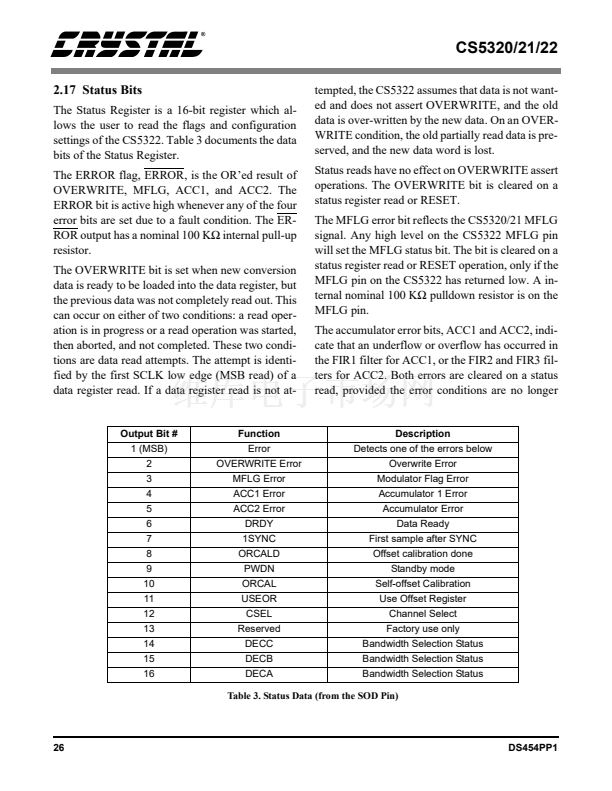 CRYSTAL®

CS5320/21/22

2.17 Status Bits

The Status Register is a 16-bit register which allows the user to read the flags and configuration settings of the CS5322. Table 3 documents the data bits of the Status Register.

The ERROR flag, $\overline{ERROR}$, is the OR'ed result of OVERWRITE, MFLG, ACC1, and ACC2. The ERROR bit is active high whenever any of the four error bits are set due to a fault condition. The $\overline{ERROR}$ output has a nominal 100 KΩ internal pull-up resistor.

The OVERWRITE bit is set when new conversion data is ready to be loaded into the data register, but the previous data was not completely read out. This can occur on either of two conditions: a read operation is in progress or a read operation was started, then aborted, and not completed. These two conditions are data read attempts. The attempt is identified by the first SCLK low edge (MSB read) of a data register read. If a data register read is not attempted, the CS5322 assumes that data is not wanted and does not assert OVERWRITE, and the old data is over-written by the new data. On an OVERWRITE condition, the old partially read data is preserved, and the new data word is lost.

Status reads have no effect on OVERWRITE assert operations. The OVERWRITE bit is cleared on a status register read or RESET.

The MFLG error bit reflects the CS5320/21 MFLG signal. Any high level on the CS5322 MFLG pin will set the MFLG status bit. The bit is cleared on a status register read or RESET operation, only if the MFLG pin on the CS5322 has returned low. A internal nominal 100 KΩ pulldown resistor is on the MFLG pin.

The accumulator error bits, ACC1 and ACC2, indicate that an underflow or overflow has occurred in the FIR1 filter for ACC1, or the FIR2 and FIR3 filters for ACC2. Both errors are cleared on a status read, provided the error conditions are no longer

| Output Bit # | Function | Description |
|---|---|---|
| 1 (MSB) | Error | Detects one of the errors below |
| 2 | OVERWRITE Error | Overwrite Error |
| 3 | MFLG Error | Modulator Flag Error |
| 4 | ACC1 Error | Accumulator 1 Error |
| 5 | ACC2 Error | Accumulator Error |
| 6 | DRDY | Data Ready |
| 7 | 1SYNC | First sample after SYNC |
| 8 | ORCALD | Offset calibration done |
| 9 | PWDN | Standby mode |
| 10 | ORCAL | Self-offset Calibration |
| 11 | USEOR | Use Offset Register |
| 12 | CSEL | Channel Select |
| 13 | Reserved | Factory use only |
| 14 | DECC | Bandwidth Selection Status |
| 15 | DECB | Bandwidth Selection Status |
| 16 | DECA | Bandwidth Selection Status |

Table 3. Status Data (from the SOD Pin)

26

DS454PP1